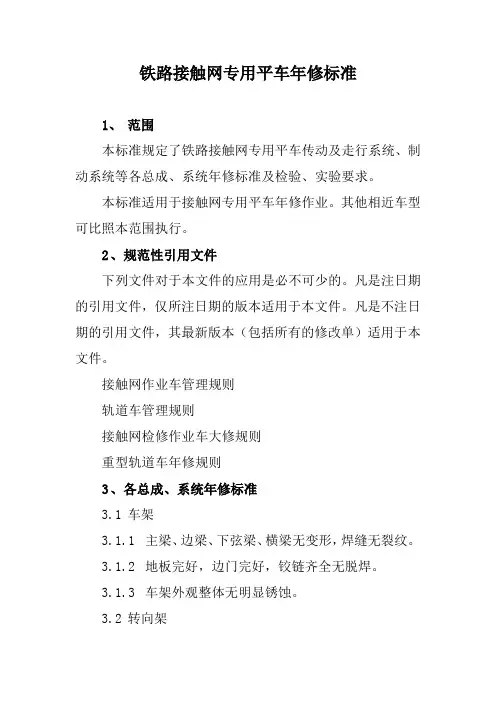 铁路接触网专用平车年修标准

1、 范围

本标准规定了铁路接触网专用平车传动及走行系统、制动系统等各总成、系统年修标准及检验、实验要求。

本标准适用于接触网专用平车年修作业。其他相近车型可比照本范围执行。

2、规范性引用文件

下列文件对于本文件的应用是必不可少的。凡是注日期的引用文件，仅所注日期的版本适用于本文件。凡是不注日期的引用文件，其最新版本（包括所有的修改单）适用于本文件。

接触网作业车管理规则

轨道车管理规则

接触网检修作业车大修规则

重型轨道车年修规则

3、各总成、系统年修标准

3.1 车架

3.1.1 主梁、边梁、下弦梁、横梁无变形，焊缝无裂纹。

3.1.2 地板完好，边门完好，铰链齐全无脱焊。

3.1.3 车架外观整体无明显锈蚀。

3.2 转向架